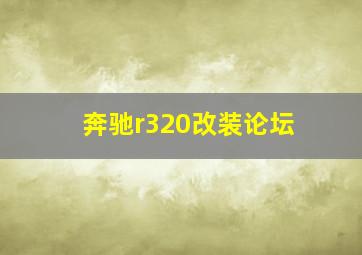 奔驰r320改装论坛